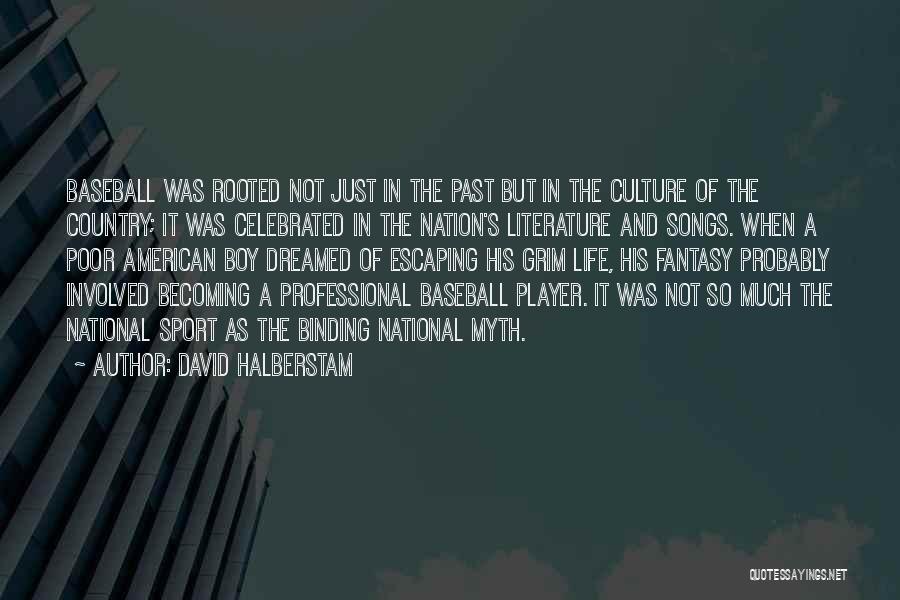 BASEBALL WAS ROOTED NOT JUST IN THE PAST BUT IN THE CULTURE OF THE COUNTRY; IT WAS CELEBRATED IN THE NATION'S LITERATURE AND SONGS. WHEN A POOR AMERICAN BOY DREAMED OF ESCAPING HIS GRIM LIFE, HIS FANTASY PROBABLY INVOLVED BECOMING A PROFESSIONAL BASEBALL PLAYER. IT WAS NOT SO MUCH THE NATIONAL SPORT AS THE BINDING NATIONAL MYTH.

~ AUTHOR: DAVID HALBERSTAM

QUOTESSAYINGS.NET